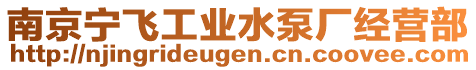 南京宁飞工业水泵厂经营部
http://njingrideugen.cn.coovee.com